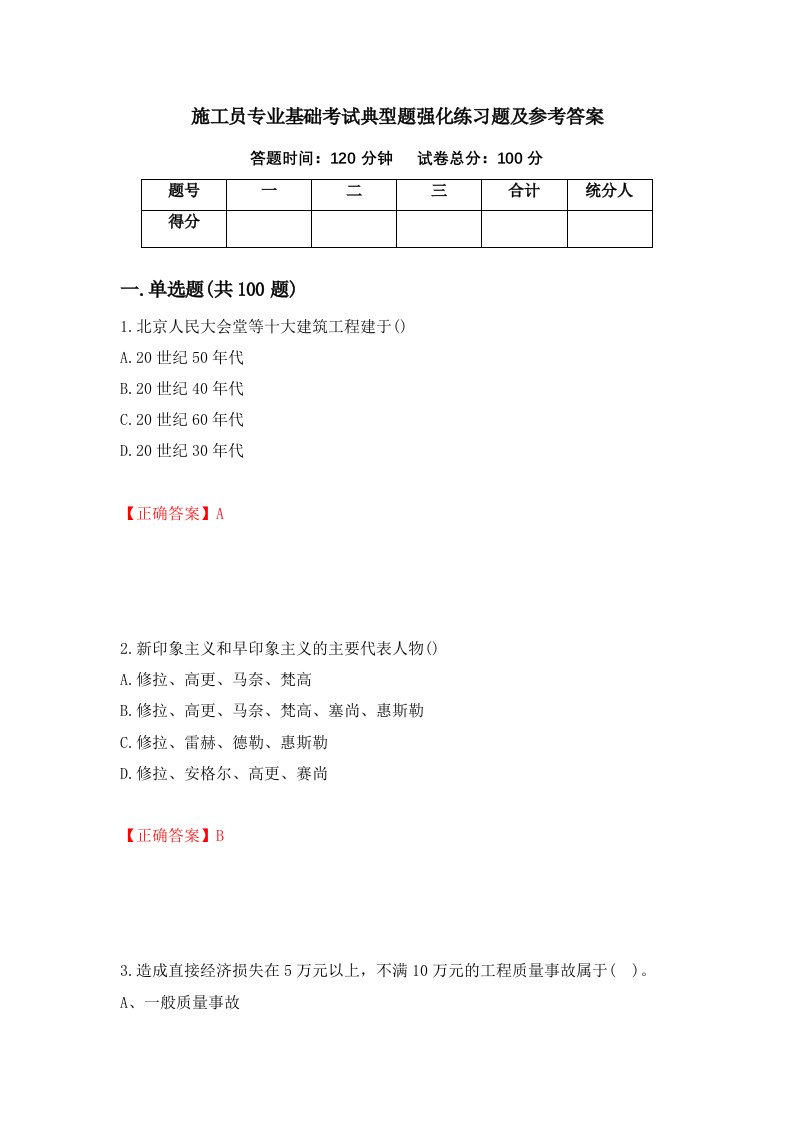 施工员专业基础考试典型题强化练习题及参考答案

答题时间：120 分钟　　试卷总分：100 分

| 题号 | 一 | 二 | 三 | 合计 | 统分人 |
|---|---|---|---|---|---|
| 得分 | | | | | |

一.单选题(共 100 题)

1.北京人民大会堂等十大建筑工程建于()

A.20 世纪 50 年代

B.20 世纪 40 年代

C.20 世纪 60 年代

D.20 世纪 30 年代

【正确答案】A

2.新印象主义和早印象主义的主要代表人物()

A.修拉、高更、马奈、梵高

B.修拉、高更、马奈、梵高、塞尚、惠斯勒

C.修拉、雷赫、德勒、惠斯勒

D.修拉、安格尔、高更、赛尚

【正确答案】B

3.造成直接经济损失在 5 万元以上，不满 10 万元的工程质量事故属于(　)。

A、一般质量事故